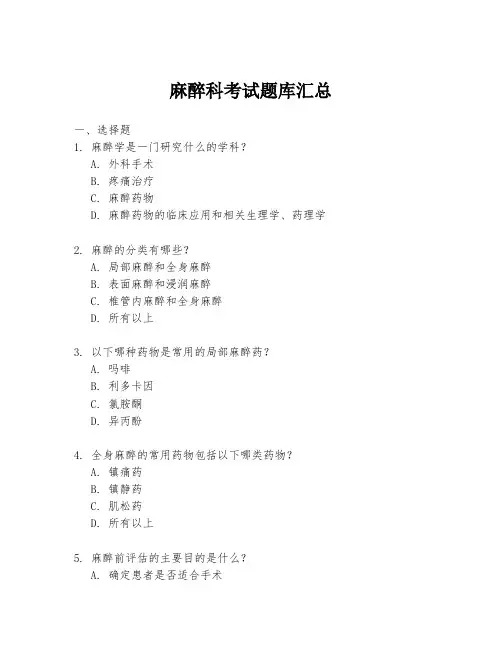 麻醉科考试题库汇总

一、选择题

1. 麻醉学是一门研究什么的学科？
A. 外科手术
B. 疼痛治疗
C. 麻醉药物
D. 麻醉药物的临床应用和相关生理学、药理学

2. 麻醉的分类有哪些？
A. 局部麻醉和全身麻醉
B. 表面麻醉和浸润麻醉
C. 椎管内麻醉和全身麻醉
D. 所有以上

3. 以下哪种药物是常用的局部麻醉药？
A. 吗啡
B. 利多卡因
C. 氯胺酮
D. 异丙酚

4. 全身麻醉的常用药物包括以下哪类药物？
A. 镇痛药
B. 镇静药
C. 肌松药
D. 所有以上

5. 麻醉前评估的主要目的是什么？
A. 确定患者是否适合手术